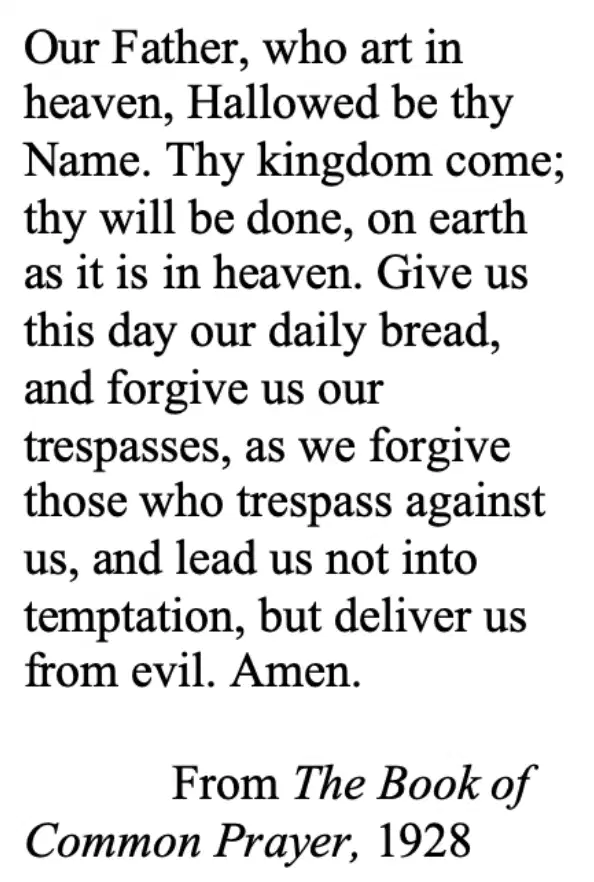 Our Father, who art in heaven, Hallowed be thy Name. Thy kingdom come; thy will be done, on earth as it is in heaven. Give us this day our daily bread, and forgive us our trespasses, as we forgive those who trespass against us, and lead us not into temptation, but deliver us from evil. Amen.

From The Book of Common Prayer, 1928